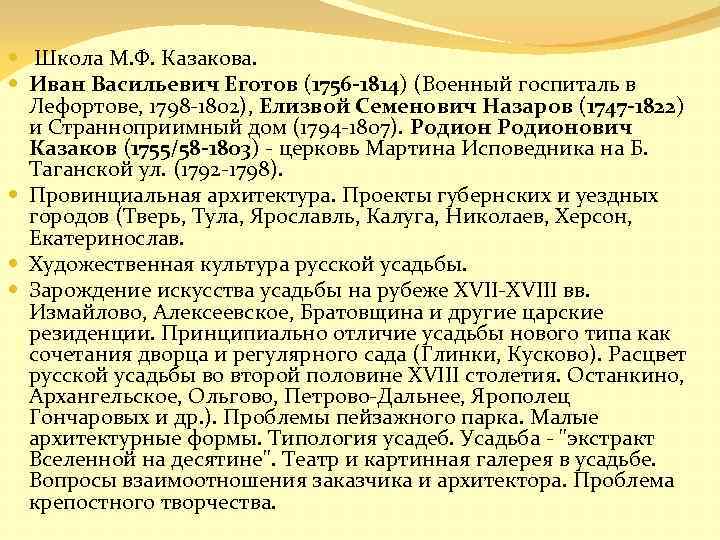 Школа М.Ф. Казакова.

Иван Васильевич Еготов (1756-1814) (Военный госпиталь в Лефортове, 1798-1802), Елизвой Семенович Назаров (1747-1822) и Странноприимный дом (1794-1807). Родион Родионович Казаков (1755/58-1803) - церковь Мартина Исповедника на Б. Таганской ул. (1792-1798).

Провинциальная архитектура. Проекты губернских и уездных городов (Тверь, Тула, Ярославль, Калуга, Николаев, Херсон, Екатеринослав.

Художественная культура русской усадьбы.

Зарождение искусства усадьбы на рубеже XVII-XVIII вв. Измайлово, Алексеевское, Братовщина и другие царские резиденции. Принципиально отличие усадьбы нового типа как сочетания дворца и регулярного сада (Глинки, Кусково). Расцвет русской усадьбы во второй половине XVIII столетия. Останкино, Архангельское, Ольгово, Петрово-Дальнее, Ярополец Гончаровых и др.). Проблемы пейзажного парка. Малые архитектурные формы. Типология усадеб. Усадьба - "экстракт Вселенной на десятине". Театр и картинная галерея в усадьбе. Вопросы взаимоотношения заказчика и архитектора. Проблема крепостного творчества.